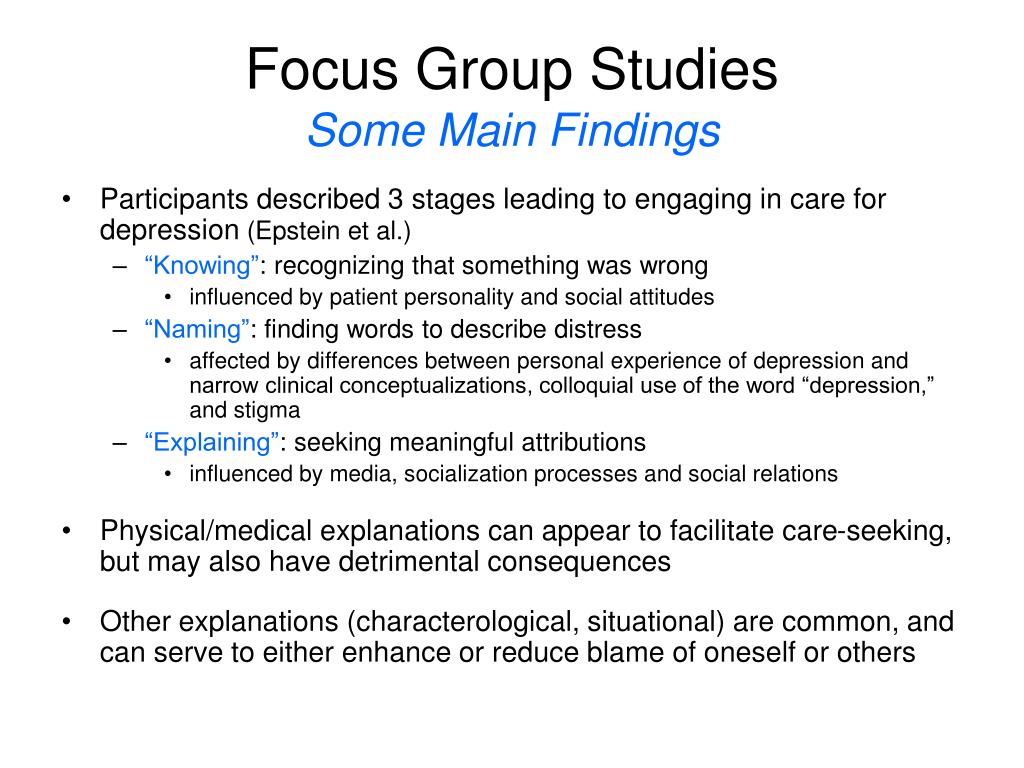 Focus Group Studies
Some Main Findings

• Participants described 3 stages leading to engaging in care for depression (Epstein et al.)
– “Knowing”: recognizing that something was wrong
• influenced by patient personality and social attitudes
– “Naming”: finding words to describe distress
• affected by differences between personal experience of depression and narrow clinical conceptualizations, colloquial use of the word “depression,” and stigma
– “Explaining”: seeking meaningful attributions
• influenced by media, socialization processes and social relations

• Physical/medical explanations can appear to facilitate care-seeking, but may also have detrimental consequences

• Other explanations (characterological, situational) are common, and can serve to either enhance or reduce blame of oneself or others